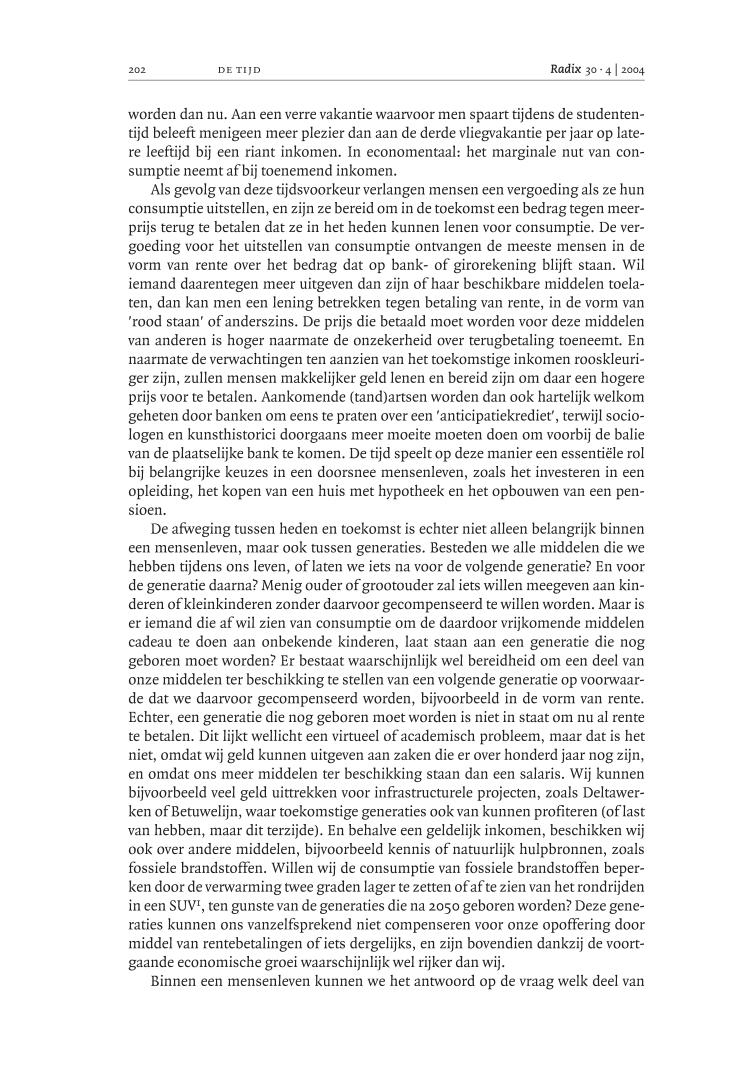 202 DE TIJD Radix 30 · 4 | 2004

worden dan nu. Aan een verre vakantie waarvoor men spaart tijdens de studententijd beleeft menigeen meer plezier dan aan de derde vliegvakantie per jaar op latere leeftijd bij een riant inkomen. In economentaal: het marginale nut van consumptie neemt af bij toenemend inkomen.

Als gevolg van deze tijdsvoorkeur verlangen mensen een vergoeding als ze hun consumptie uitstellen, en zijn ze bereid om in de toekomst een bedrag tegen meerprijs terug te betalen dat ze in het heden kunnen lenen voor consumptie. De vergoeding voor het uitstellen van consumptie ontvangen de meeste mensen in de vorm van rente over het bedrag dat op bank- of girorekening blijft staan. Wil iemand daarentegen meer uitgeven dan zijn of haar beschikbare middelen toelaten, dan kan men een lening betrekken tegen betaling van rente, in de vorm van 'rood staan' of anderszins. De prijs die betaald moet worden voor deze middelen van anderen is hoger naarmate de onzekerheid over terugbetaling toeneemt. En naarmate de verwachtingen ten aanzien van het toekomstige inkomen rooskleuriger zijn, zullen mensen makkelijker geld lenen en bereid zijn om daar een hogere prijs voor te betalen. Aankomende (tand)artsen worden dan ook hartelijk welkom geheten door banken om eens te praten over een 'anticipatiekrediet', terwijl sociologen en kunsthistorici doorgaans meer moeite moeten doen om voorbij de balie van de plaatselijke bank te komen. De tijd speelt op deze manier een essentiële rol bij belangrijke keuzes in een doorsnee mensenleven, zoals het investeren in een opleiding, het kopen van een huis met hypotheek en het opbouwen van een pensioen.

De afweging tussen heden en toekomst is echter niet alleen belangrijk binnen een mensenleven, maar ook tussen generaties. Besteden we alle middelen die we hebben tijdens ons leven, of laten we iets na voor de volgende generatie? En voor de generatie daarna? Menig ouder of grootouder zal iets willen meegeven aan kinderen of kleinkinderen zonder daarvoor gecompenseerd te willen worden. Maar is er iemand die af wil zien van consumptie om de daardoor vrijkomende middelen cadeau te doen aan onbekende kinderen, laat staan aan een generatie die nog geboren moet worden? Er bestaat waarschijnlijk wel bereidheid om een deel van onze middelen ter beschikking te stellen van een volgende generatie op voorwaarde dat we daarvoor gecompenseerd worden, bijvoorbeeld in de vorm van rente. Echter, een generatie die nog geboren moet worden is niet in staat om nu al rente te betalen. Dit lijkt wellicht een virtueel of academisch probleem, maar dat is het niet, omdat wij geld kunnen uitgeven aan zaken die er over honderd jaar nog zijn, en omdat ons meer middelen ter beschikking staan dan een salaris. Wij kunnen bijvoorbeeld veel geld uittrekken voor infrastructurele projecten, zoals Deltawerken of Betuwelijn, waar toekomstige generaties ook van kunnen profiteren (of last van hebben, maar dit terzijde). En behalve een geldelijk inkomen, beschikken wij ook over andere middelen, bijvoorbeeld kennis of natuurlijk hulpbronnen, zoals fossiele brandstoffen. Willen wij de consumptie van fossiele brandstoffen beperken door de verwarming twee graden lager te zetten of af te zien van het rondrijden in een SUV$^1$, ten gunste van de generaties die na 2050 geboren worden? Deze generaties kunnen ons vanzelfsprekend niet compenseren voor onze opoffering door middel van rentebetalingen of iets dergelijks, en zijn bovendien dankzij de voortgaande economische groei waarschijnlijk wel rijker dan wij.

Binnen een mensenleven kunnen we het antwoord op de vraag welk deel van